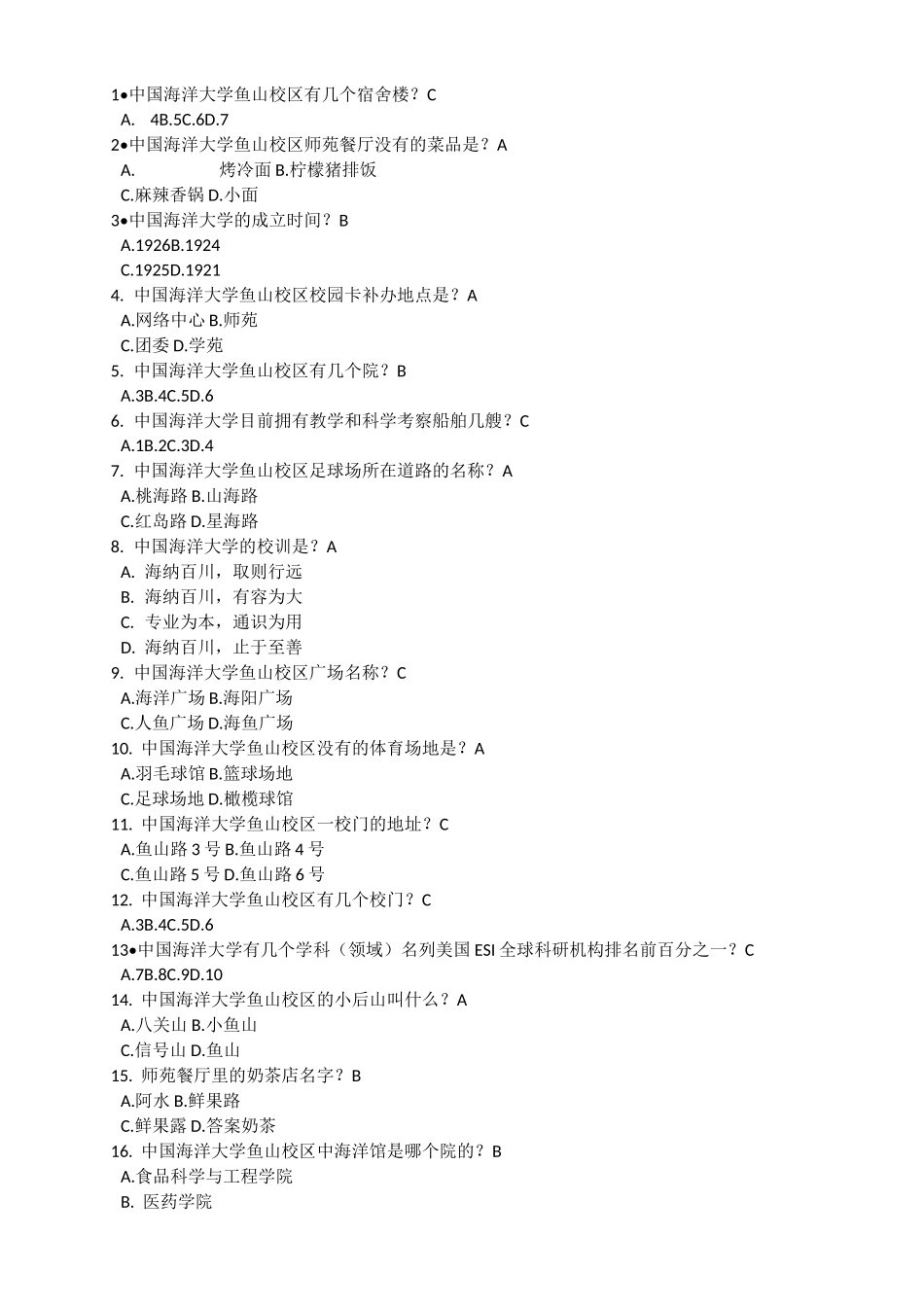 1•中国海洋大学鱼山校区有几个宿舍楼？C
A. 4B.5C.6D.7
2•中国海洋大学鱼山校区师苑餐厅没有的菜品是？A
A. 烤冷面 B.柠檬猪排饭
C.麻辣香锅 D.小面
3•中国海洋大学的成立时间？B
A.1926B.1924
C.1925D.1921
4. 中国海洋大学鱼山校区校园卡补办地点是？A
A.网络中心 B.师苑
C.团委 D.学苑
5. 中国海洋大学鱼山校区有几个院？B
A.3B.4C.5D.6
6. 中国海洋大学目前拥有教学和科学考察船舶几艘？C
A.1B.2C.3D.4
7. 中国海洋大学鱼山校区足球场所在道路的名称？A
A.桃海路 B.山海路
C.红岛路 D.星海路
8. 中国海洋大学的校训是？A
A. 海纳百川，取则行远
B. 海纳百川，有容为大
C. 专业为本，通识为用
D. 海纳百川，止于至善
9. 中国海洋大学鱼山校区广场名称？C
A.海洋广场 B.海阳广场
C.人鱼广场 D.海鱼广场
10. 中国海洋大学鱼山校区没有的体育场地是？A
A.羽毛球馆 B.篮球场地
C.足球场地 D.橄榄球馆
11. 中国海洋大学鱼山校区一校门的地址？C
A.鱼山路 3 号 B.鱼山路 4 号
C.鱼山路 5 号 D.鱼山路 6 号
12. 中国海洋大学鱼山校区有几个校门？C
A.3B.4C.5D.6
13•中国海洋大学有几个学科（领域）名列美国 ESI 全球科研机构排名前百分之一？C
A.7B.8C.9D.10
14. 中国海洋大学鱼山校区的小后山叫什么？A
A.八关山 B.小鱼山
C.信号山 D.鱼山
15. 师苑餐厅里的奶茶店名字？B
A.阿水 B.鲜果路
C.鲜果露 D.答案奶茶
16. 中国海洋大学鱼山校区中海洋馆是哪个院的？B
A.食品科学与工程学院
B. 医药学院